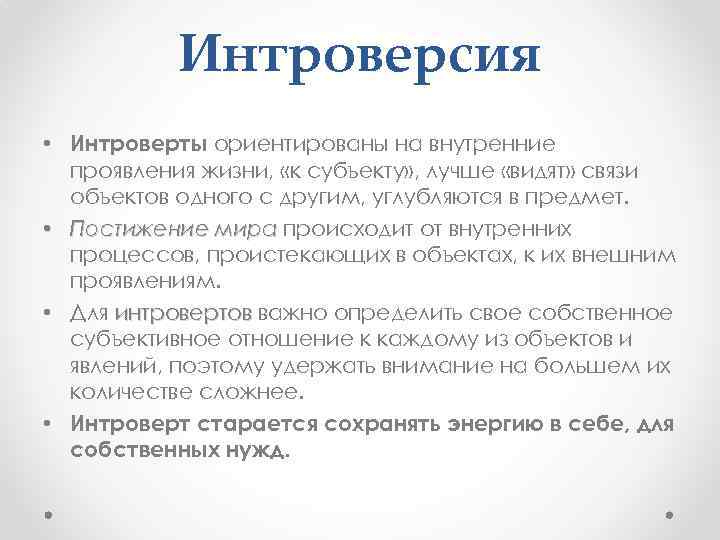 Интроверсия

• Интроверты ориентированы на внутренние проявления жизни, «к субъекту», лучше «видят» связи объектов одного с другим, углубляются в предмет.

• Постижение мира происходит от внутренних процессов, проистекающих в объектах, к их внешним проявлениям.

• Для интровертов важно определить свое собственное субъективное отношение к каждому из объектов и явлений, поэтому удержать внимание на большем их количестве сложнее.

• Интроверт старается сохранять энергию в себе, для собственных нужд.